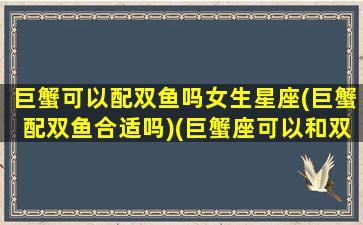 巨蟹可以配双鱼吗女生星座(巨蟹配双鱼合适吗)(巨蟹座可以和双